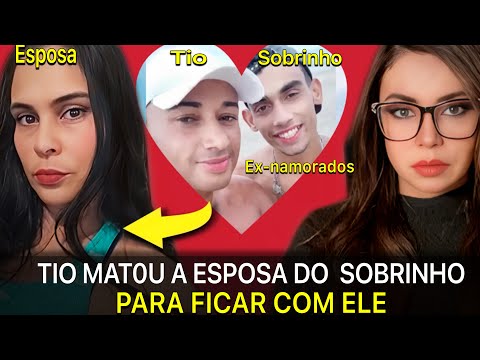 Esposa

Tio

Sobrinho

Ex-namorados

TIO MATOU A ESPOSA DO SOBRINHO
PARA FICAR COM ELE